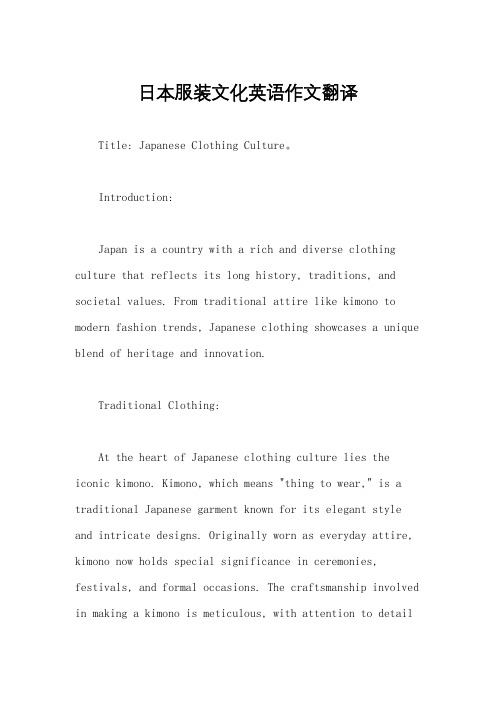 日本服装文化英语作文翻译

Title: Japanese Clothing Culture。

Introduction:

Japan is a country with a rich and diverse clothing culture that reflects its long history, traditions, and societal values. From traditional attire like kimono to modern fashion trends, Japanese clothing showcases a unique blend of heritage and innovation.

Traditional Clothing:

At the heart of Japanese clothing culture lies the iconic kimono. Kimono, which means "thing to wear," is a traditional Japanese garment known for its elegant style and intricate designs. Originally worn as everyday attire, kimono now holds special significance in ceremonies, festivals, and formal occasions. The craftsmanship involved in making a kimono is meticulous, with attention to detail